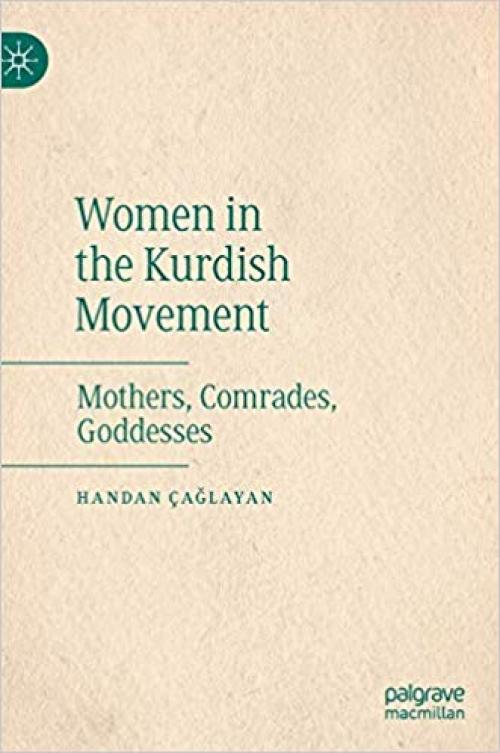 Women in the Kurdish Movement

Mothers, Comrades, Goddesses

HANDAN ÇAĞLAYAN

palgrave macmillan